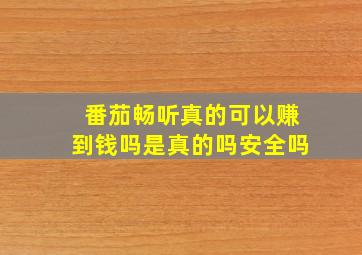 番茄畅听真的可以赚到钱吗是真的吗安全吗